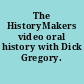 The HistoryMakers video oral history with Dick Gregory.